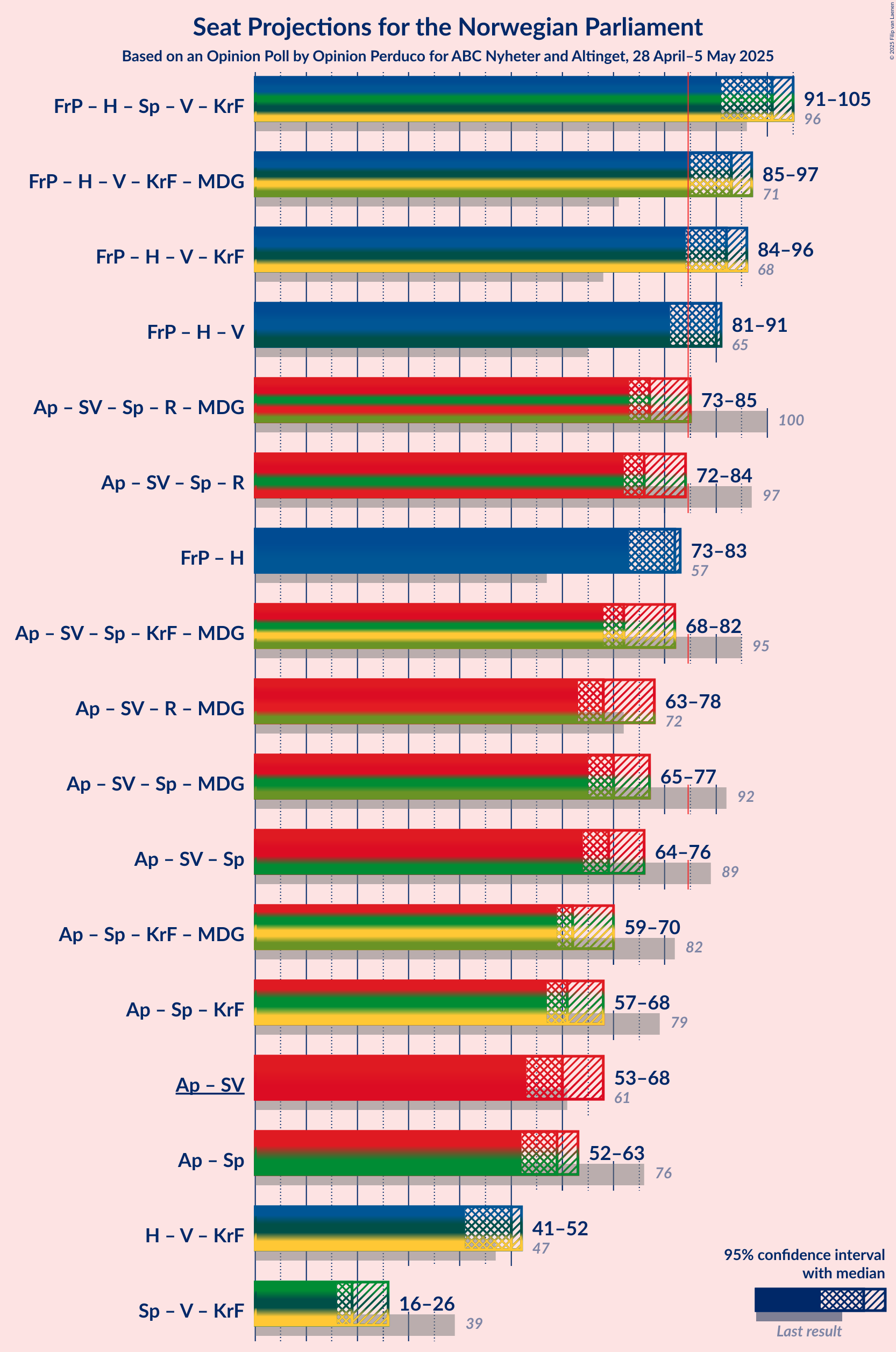 Seat Projections for the Norwegian Parliament
Based on an Opinion Poll by Opinion Perduco for ABC Nyheter and Altinget, 28 April–5 May 2025

© 2025 Filip van Laenen

FrP – H – Sp – V – KrF 91–105 96
FrP – H – V – KrF – MDG 85–97 71
FrP – H – V – KrF 84–96 68
FrP – H – V 81–91 65
Ap – SV – Sp – R – MDG 73–85 100
Ap – SV – Sp – R 72–84 97
FrP – H 73–83 57
Ap – SV – Sp – KrF – MDG 68–82 95
Ap – SV – R – MDG 63–78 72
Ap – SV – Sp – MDG 65–77 92
Ap – SV – Sp 64–76 89
Ap – Sp – KrF – MDG 59–70 82
Ap – Sp – KrF 57–68 79
Ap – SV 53–68 61
Ap – Sp 52–63 76
H – V – KrF 41–52 47
Sp – V – KrF 16–26 39

95% confidence interval with median
Last result